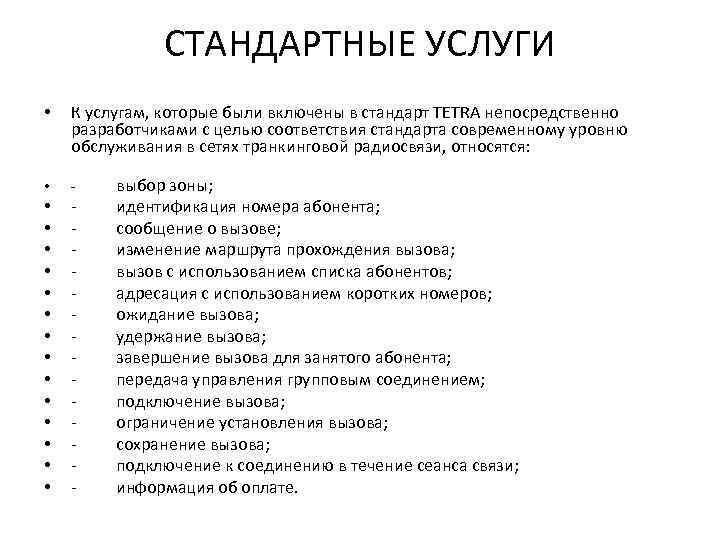 СТАНДАРТНЫЕ УСЛУГИ

• К услугам, которые были включены в стандарт TETRA непосредственно разработчиками с целью соответствия стандарта современному уровню обслуживания в сетях транкинговой радиосвязи, относятся:

• - выбор зоны;
• - идентификация номера абонента;
• - сообщение о вызове;
• - изменение маршрута прохождения вызова;
• - вызов с использованием списка абонентов;
• - адресация с использованием коротких номеров;
• - ожидание вызова;
• - удержание вызова;
• - завершение вызова для занятого абонента;
• - передача управления групповым соединением;
• - подключение вызова;
• - ограничение установления вызова;
• - сохранение вызова;
• - подключение к соединению в течение сеанса связи;
• - информация об оплате.